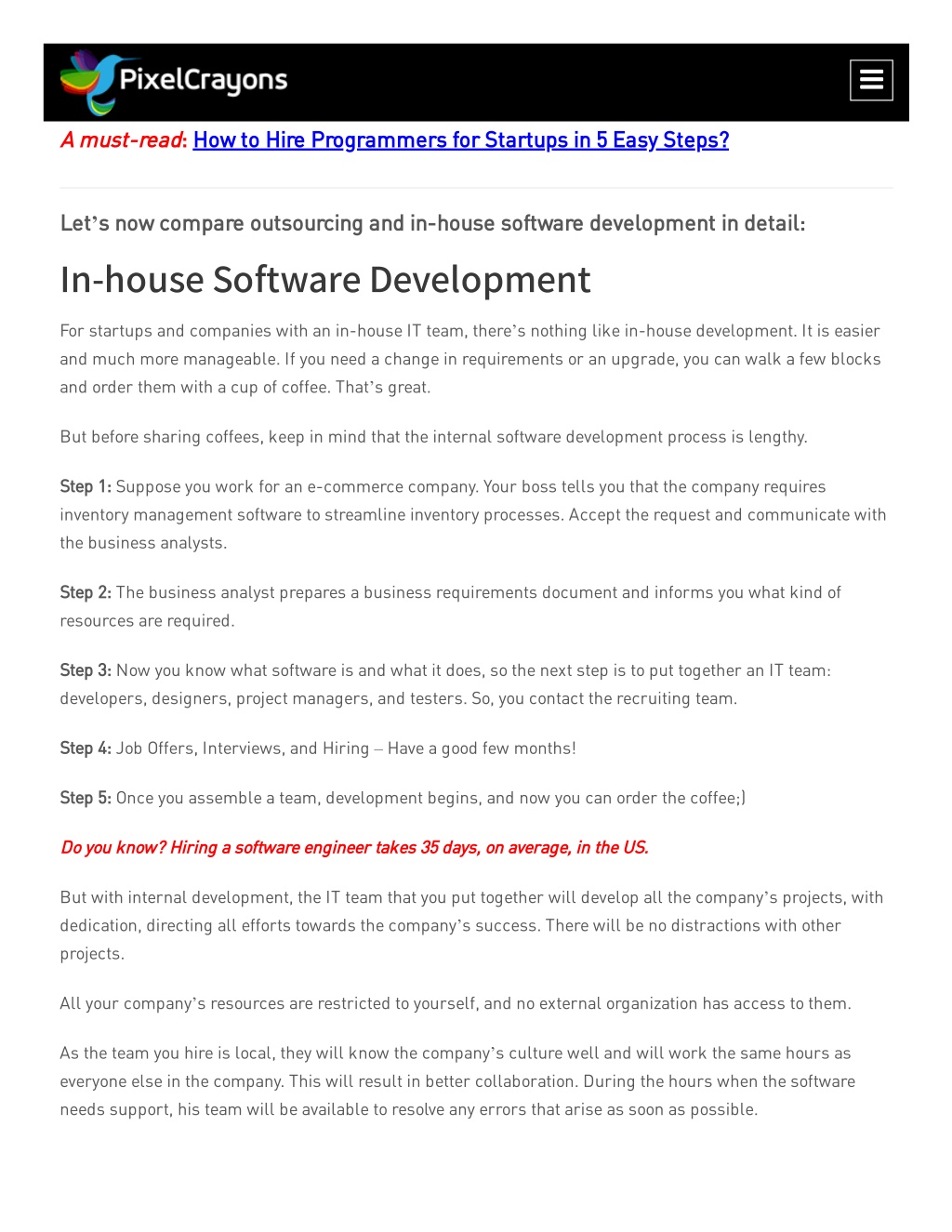 PixelCrayons

A must-read: How to Hire Programmers for Startups in 5 Easy Steps?

Let's now compare outsourcing and in-house software development in detail:

In-house Software Development

For startups and companies with an in-house IT team, there's nothing like in-house development. It is easier and much more manageable. If you need a change in requirements or an upgrade, you can walk a few blocks and order them with a cup of coffee. That's great.

But before sharing coffees, keep in mind that the internal software development process is lengthy.

Step 1: Suppose you work for an e-commerce company. Your boss tells you that the company requires inventory management software to streamline inventory processes. Accept the request and communicate with the business analysts.

Step 2: The business analyst prepares a business requirements document and informs you what kind of resources are required.

Step 3: Now you know what software is and what it does, so the next step is to put together an IT team: developers, designers, project managers, and testers. So, you contact the recruiting team.

Step 4: Job Offers, Interviews, and Hiring – Have a good few months!

Step 5: Once you assemble a team, development begins, and now you can order the coffee;)

Do you know? Hiring a software engineer takes 35 days, on average, in the US.

But with internal development, the IT team that you put together will develop all the company's projects, with dedication, directing all efforts towards the company's success. There will be no distractions with other projects.

All your company's resources are restricted to yourself, and no external organization has access to them.

As the team you hire is local, they will know the company's culture well and will work the same hours as everyone else in the company. This will result in better collaboration. During the hours when the software needs support, his team will be available to resolve any errors that arise as soon as possible.